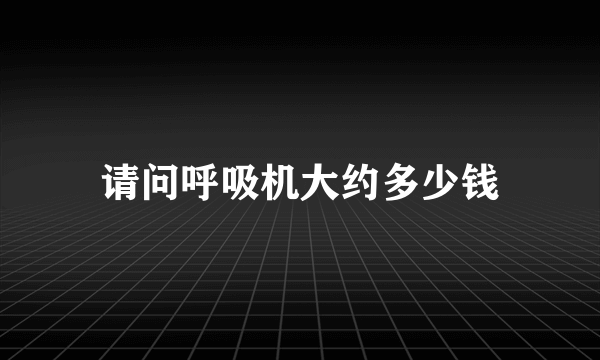 请问呼吸机大约多少钱